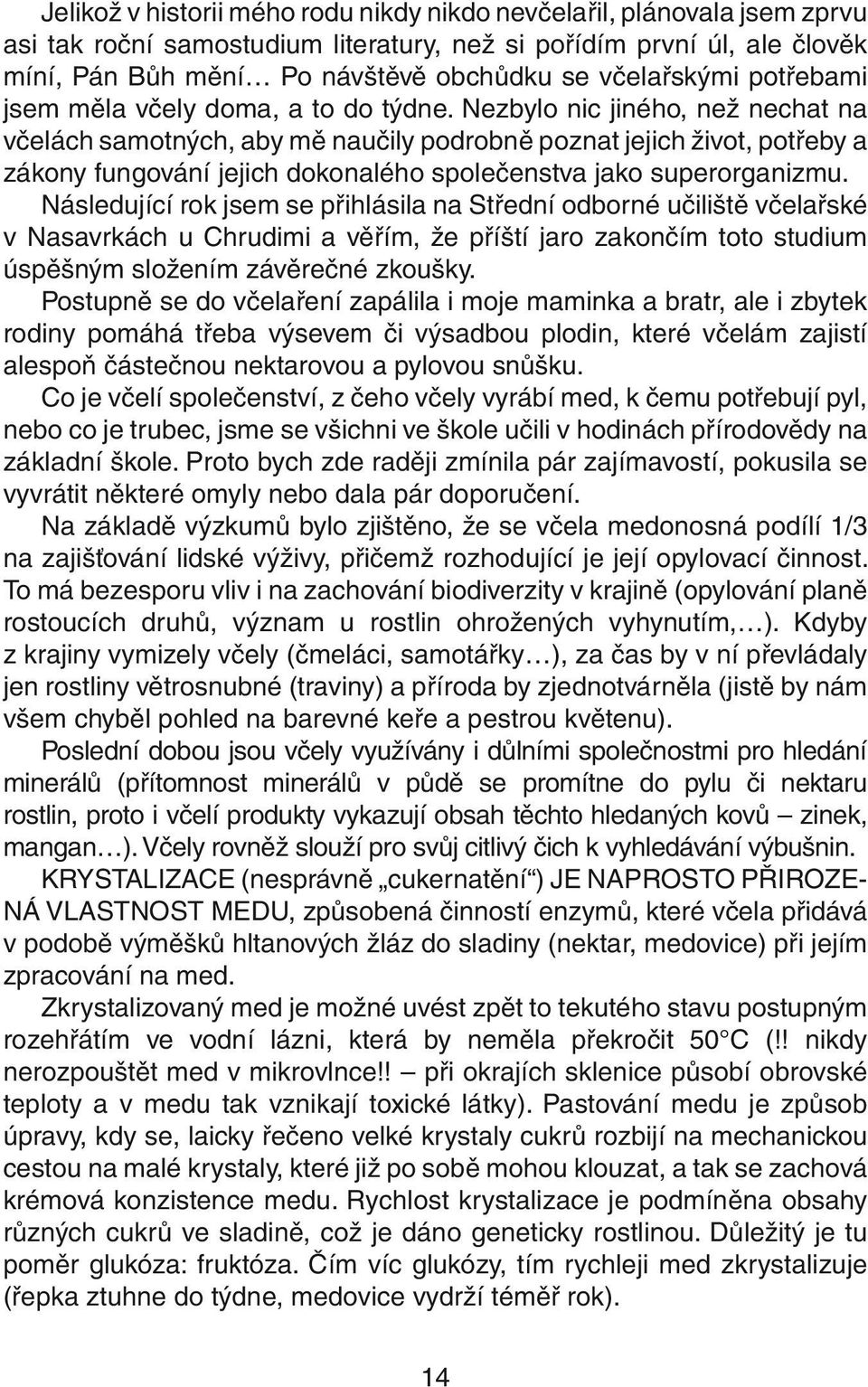 Jelikož v historii mého rodu nikdy nikdo nevčelařil, plánovala jsem zprvu asi tak roční samostudium literatury, než si pořídím první úl, ale člověk míní, Pán Bůh mění… Po návštěvě obchůdku se včelařskými potřebami jsem měla včely doma, a to do týdne. Nezbylo nic jiného, než nechat na včelách samotných, aby mě naučily podrobně poznat jejich život, potřeby a zákony fungování jejich dokonalého společenstva jako superorganizmu. Následující rok jsem se přihlásila na Střední odborné učiliště včelařské v Nasavrkách u Chrudimi a věřím, že příští jaro zakončím toto studium úspěšným složením závěrečné zkoušky.

Postupně se do včelaření zapálila i moje maminka a bratr, ale i zbytek rodiny pomáhá třeba výsevem či výsadbou plodin, které včelám zajistí alespoň částečnou nektarovou a pylovou snůšku.

Co je včelí společenství, z čeho včely vyrábí med, k čemu potřebují pyl, nebo co je trubec, jsme se všichni ve škole učili v hodinách přírodovědy na základní škole. Proto bych zde raději zmínila pár zajímavostí, pokusila se vyvrátit některé omyly nebo dala pár doporučení.

Na základě výzkumů bylo zjištěno, že se včela medonosná podílí 1/3 na zajišťování lidské výživy, přičemž rozhodující je její opylovací činnost. To má bezesporu vliv i na zachování biodiverzity v krajině (opylování planě rostoucích druhů, význam u rostlin ohrožených vyhynutím,…). Kdyby z krajiny vymizely včely (čmeláci, samotářky…), za čas by v ní převládaly jen rostliny větrosnubné (traviny) a příroda by zjednotvárněla (jistě by nám všem chyběl pohled na barevné keře a pestrou květenu).

Poslední dobou jsou včely využívány i důlními společnostmi pro hledání minerálů (přítomnost minerálů v půdě se promítne do pylu či nektaru rostlin, proto i včelí produkty vykazují obsah těchto hledaných kovů – zinek, mangan…). Včely rovněž slouží pro svůj citlivý čich k vyhledávání výbušnin.

KRYSTALIZACE (nesprávně „cukernatění“) JE NAPROSTO PŘIROZENÁ VLASTNOST MEDU, způsobená činností enzymů, které včela přidává v podobě výměšků hltanových žláz do sladiny (nektar, medovice) při jejím zpracování na med.

Zkrystalizovaný med je možné uvést zpět to tekutého stavu postupným rozehřátím ve vodní lázni, která by neměla překročit 50°C (!! nikdy nerozpouštět med v mikrovlnce!! – při okrajích sklenice působí obrovské teploty a v medu tak vznikají toxické látky). Pastování medu je způsob úpravy, kdy se, laicky řečeno velké krystaly cukrů rozbijí na mechanickou cestou na malé krystaly, které již po sobě mohou klouzat, a tak se zachová krémová konzistence medu. Rychlost krystalizace je podmíněna obsahy různých cukrů ve sladině, což je dáno geneticky rostlinou. Důležitý je tu poměr glukóza: fruktóza. Čím víc glukózy, tím rychleji med zkrystalizuje (řepka ztuhne do týdne, medovice vydrží téměř rok).

14